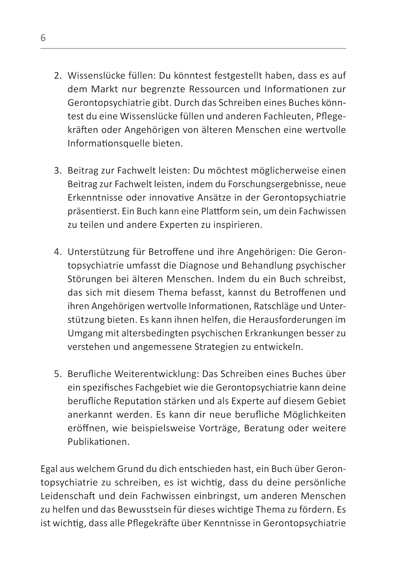 6

2. Wissenslücke füllen: Du könntest festgestellt haben, dass es auf dem Markt nur begrenzte Ressourcen und Informationen zur Gerontopsychiatrie gibt. Durch das Schreiben eines Buches könntest du eine Wissenslücke füllen und anderen Fachleuten, Pflegekräften oder Angehörigen von älteren Menschen eine wertvolle Informationsquelle bieten.

3. Beitrag zur Fachwelt leisten: Du möchtest möglicherweise einen Beitrag zur Fachwelt leisten, indem du Forschungsergebnisse, neue Erkenntnisse oder innovative Ansätze in der Gerontopsychiatrie präsentierst. Ein Buch kann eine Plattform sein, um dein Fachwissen zu teilen und andere Experten zu inspirieren.

4. Unterstützung für Betroffene und ihre Angehörigen: Die Gerontopsychiatrie umfasst die Diagnose und Behandlung psychischer Störungen bei älteren Menschen. Indem du ein Buch schreibst, das sich mit diesem Thema befasst, kannst du Betroffenen und ihren Angehörigen wertvolle Informationen, Ratschläge und Unterstützung bieten. Es kann ihnen helfen, die Herausforderungen im Umgang mit altersbedingten psychischen Erkrankungen besser zu verstehen und angemessene Strategien zu entwickeln.

5. Berufliche Weiterentwicklung: Das Schreiben eines Buches über ein spezifisches Fachgebiet wie die Gerontopsychiatrie kann deine berufliche Reputation stärken und als Experte auf diesem Gebiet anerkannt werden. Es kann dir neue berufliche Möglichkeiten eröffnen, wie beispielsweise Vorträge, Beratung oder weitere Publikationen.

Egal aus welchem Grund du dich entschieden hast, ein Buch über Gerontopsychiatrie zu schreiben, es ist wichtig, dass du deine persönliche Leidenschaft und dein Fachwissen einbringst, um anderen Menschen zu helfen und das Bewusstsein für dieses wichtige Thema zu fördern. Es ist wichtig, dass alle Pflegekräfte über Kenntnisse in Gerontopsychiatrie